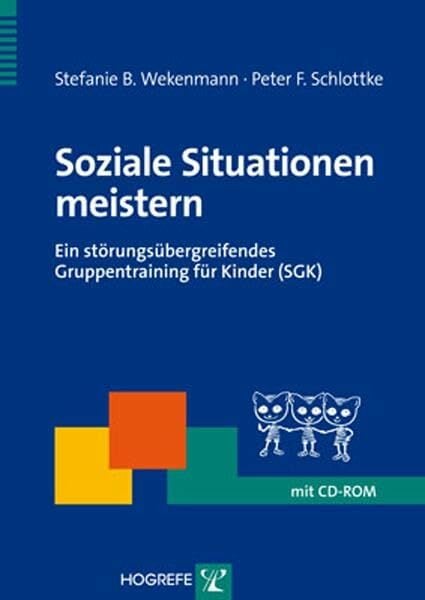 Stefanie B. Wekenmann · Peter F. Schlottke

Soziale Situationen meistern

Ein störungsübergreifendes Gruppentraining für Kinder (SGK)

mit CD-ROM

HOGREFE